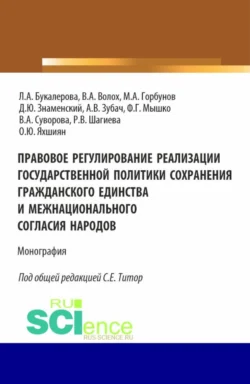 Л.А. Букалерова, В.А. Волох, М.А. Горбунов
Д.Ю. Знаменский, А.В. Зубач, Ф.Г. Мышко
В.А. Суворова, Р.В. Шагиева
О.Ю. Яхшиян

ПРАВОВОЕ РЕГУЛИРОВАНИЕ РЕАЛИЗАЦИИ ГОСУДАРСТВЕННОЙ ПОЛИТИКИ СОХРАНЕНИЯ ГРАЖДАНСКОГО ЕДИНСТВА И МЕЖНАЦИОНАЛЬНОГО СОГЛАСИЯ НАРОДОВ

Монография

Под общей редакцией С.Е. Титор

RU
SCIence
RUS-SCIENCE.RU